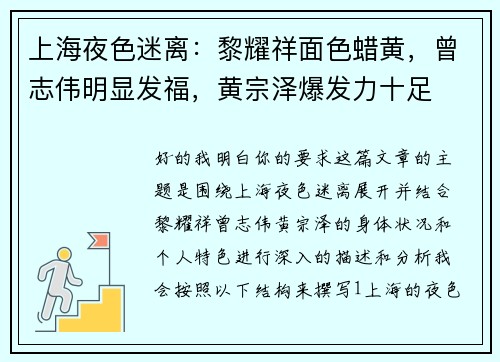 上海夜色迷离：黎耀祥面色蜡黄，曾志伟明显发福，黄宗泽爆发力十足

好的我明白你的要求这篇文章的主题是围绕上海夜色迷离展开并结合黎耀祥曾志伟黄宗泽的身体状况和个人特色进行深入的描述和分析我会按照以下结构来撰写1上海的夜色